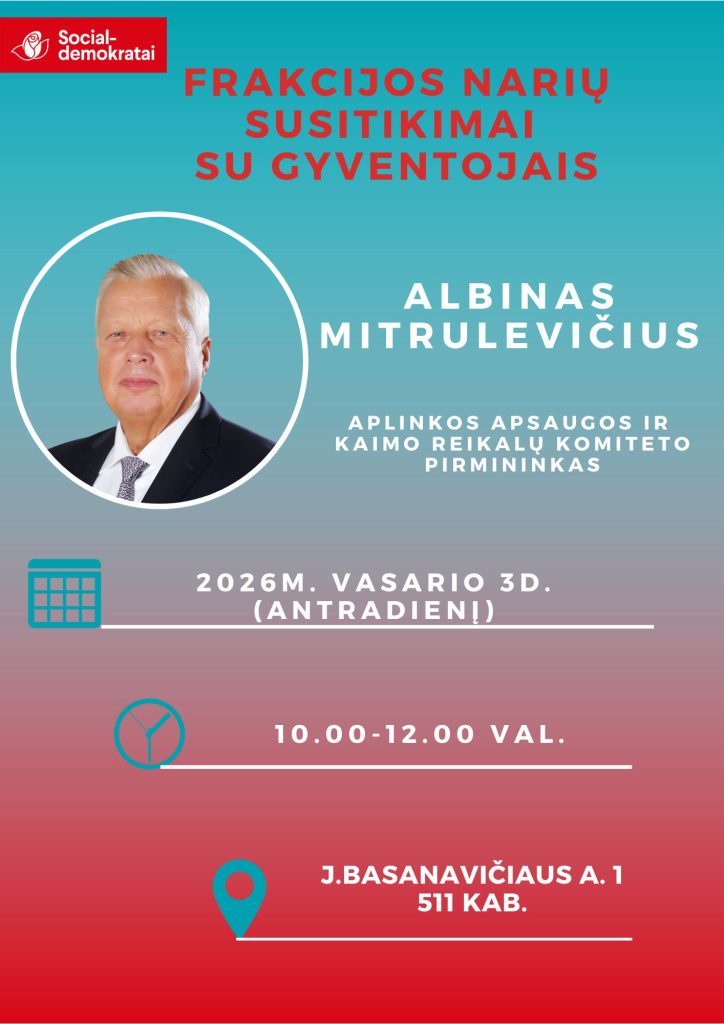 Social-demokratai

FRAKCIJOS NARIŲ SUSITIKIMAI SU GYVENTOJAIS

ALBINAS MITRULEVIČIUS

APLINKOS APSAUGOS IR KAIMO REIKALŲ KOMITETO PIRMININKAS

2026M. VASARIO 3D. (ANTRADIENĮ)

10.00-12.00 VAL.

J.BASANAVIČIAUS A. 1
511 KAB.